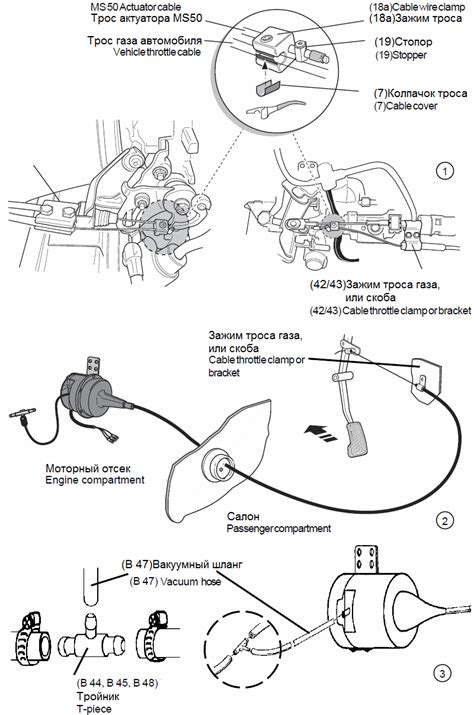 MS50 Actuator cable
Трос актуатора MS50
Трос газа автомобиля
Vehicle throttle cable
(18a)Cable wire clamp
(18a)Зажим троса
(19)Стопор
(19)Stopper
(7)Колпачок троса
(7)Cable cover
1
(42/43)Зажим троса газа, или скоба
(42/43) Cable throttle clamp or bracket
Зажим троса газа, или скоба
Cable throttle clamp or bracket
Моторный отсек
Engine compartment
Салон
Passenger compartment
2
(B 47)Вакуумный шланг
(B 47) Vacuum hose
(B 44, B 45, B 48)
Тройник
T-piece
3